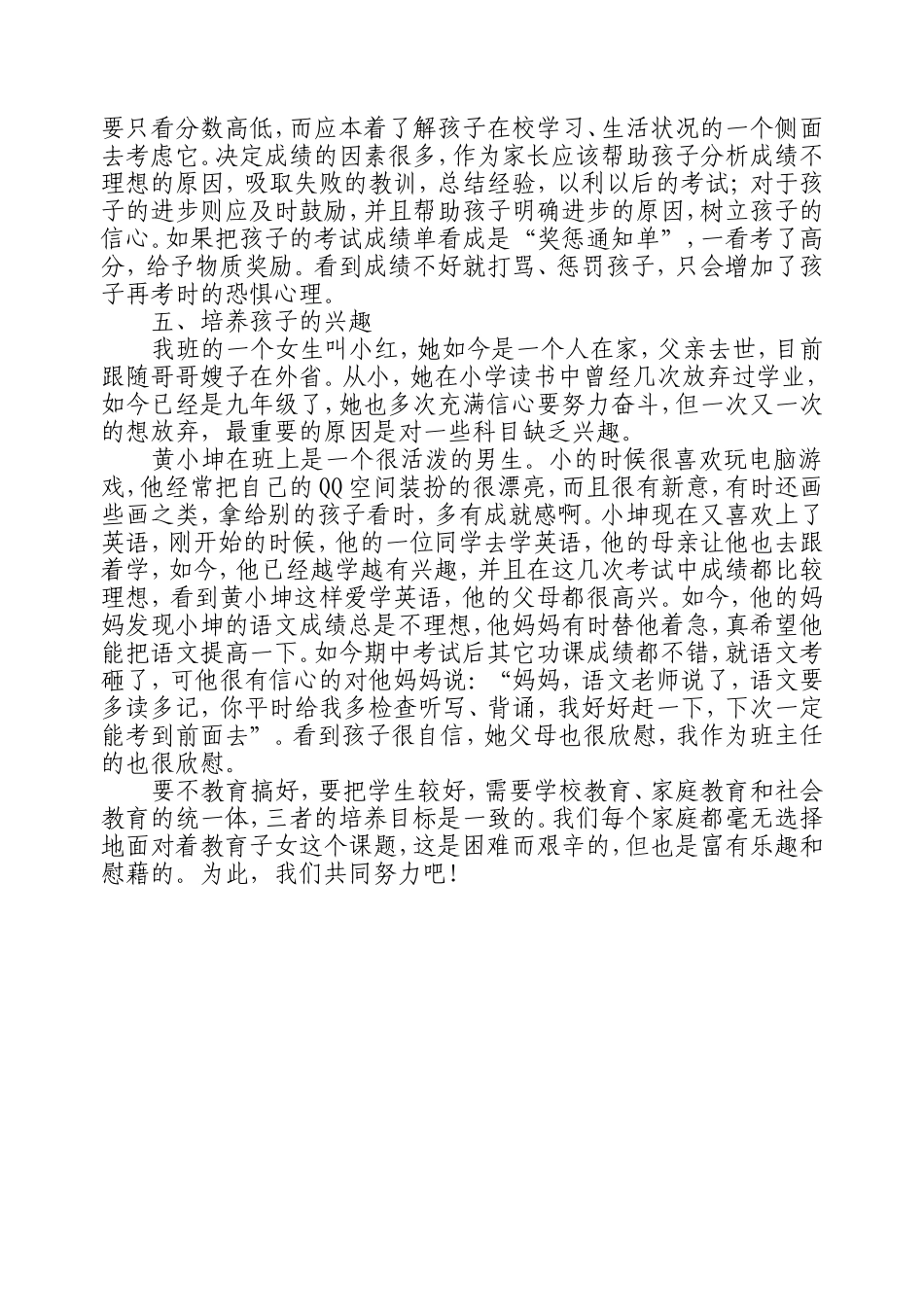 要只看分数高低，而应本着了解孩子在校学习、生活状况的一个侧面去考虑它。决定成绩的因素很多，作为家长应该帮助孩子分析成绩不理想的原因，吸取失败的教训，总结经验，以利以后的考试；对于孩子的进步则应及时鼓励，并且帮助孩子明确进步的原因，树立孩子的信心。如果把孩子的考试成绩单看成是“奖惩通知单”，一看考了高分，给予物质奖励。看到成绩不好就打骂、惩罚孩子，只会增加了孩子再考时的恐惧心理。

五、培养孩子的兴趣

我班的一个女生叫小红，她如今是一个人在家，父亲去世，目前跟随哥哥嫂子在外省。从小，她在小学读书中曾经几次放弃过学业，如今已经是九年级了，她也多次充满信心要努力奋斗，但一次又一次的想放弃，最重要的原因是对一些科目缺乏兴趣。

黄小坤在班上是一个很活泼的男生。小的时候很喜欢玩电脑游戏，他经常把自己的QQ空间装扮的很漂亮，而且很有新意，有时还画些画之类，拿给别的孩子看时，多有成就感啊。小坤现在又喜欢上了英语，刚开始的时候，他的一位同学去学英语，他的母亲让他也去跟着学，如今，他已经越学越有兴趣，并且在这几次考试中成绩都比较理想，看到黄小坤这样爱学英语，他的父母都很高兴。如今，他的妈妈发现小坤的语文成绩总是不理想，他妈妈有时替他着急，真希望他能把语文提高一下。如今期中考试后其它功课成绩都不错，就语文考砸了，可他很有信心的对他妈妈说：“妈妈，语文老师说了，语文要多读多记，你平时给我多检查听写、背诵，我好好赶一下，下次一定能考到前面去”。看到孩子很自信，她父母也很欣慰，我作为班主任的也很欣慰。

要不教育搞好，要把学生较好，需要学校教育、家庭教育和社会教育的统一体，三者的培养目标是一致的。我们每个家庭都毫无选择地面对着教育子女这个课题，这是困难而艰辛的，但也是富有乐趣和慰藉的。为此，我们共同努力吧！